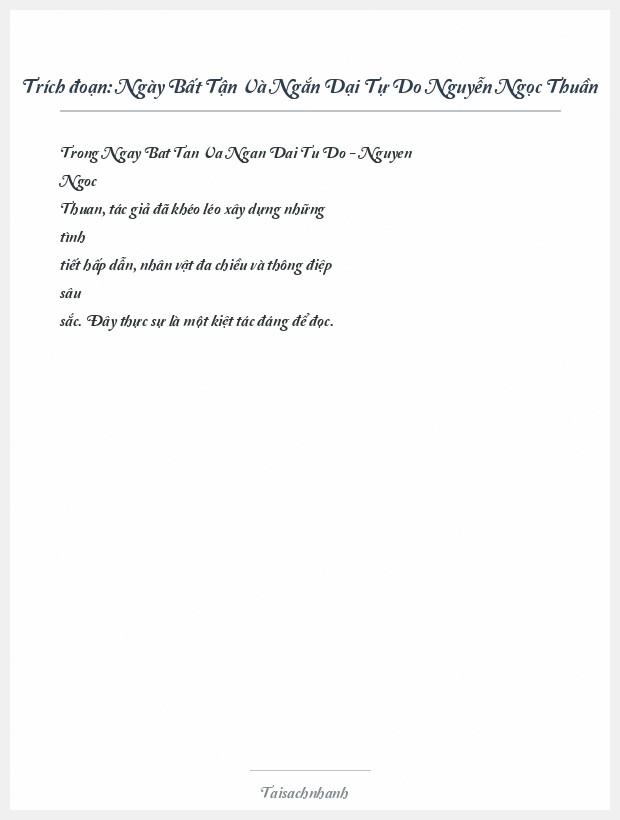 Trích đoạn: Ngày Bất Tận Và Ngắn Dại Tự Do Nguyễn Ngọc Thuần

Trong Ngay Bat Tan Va Ngan Dai Tu Do - Nguyen Ngoc Thuan, tác giả đã khéo léo xây dựng những tình tiết hấp dẫn, nhân vật đa chiều và thông điệp sâu sắc. Đây thực sự là một kiệt tác đáng để đọc.

Taisachnhanh